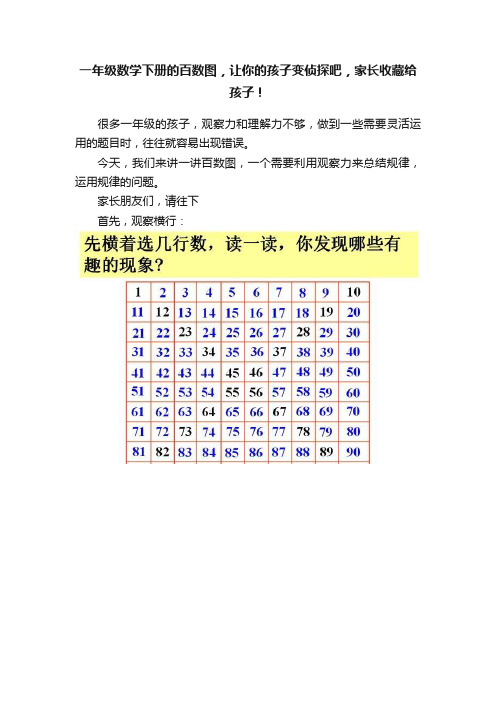 一年级数学下册的百数图，让你的孩子变侦探吧，家长收藏给孩子！

很多一年级的孩子，观察力和理解力不够，做到一些需要灵活运用的题目时，往往就容易出现错误。

今天，我们来讲一讲百数图，一个需要利用观察力来总结规律，运用规律的问题。

家长朋友们，请往下

首先，观察横行：

先横着选几行数，读一读，你发现哪些有趣的现象？

| 1 | 2 | 3 | 4 | 5 | 6 | 7 | 8 | 9 | 10 |
|---|---|---|---|---|---|---|---|---|---|
| 11 | 12 | 13 | 14 | 15 | 16 | 17 | 18 | 19 | 20 |
| 21 | 22 | 23 | 24 | 25 | 26 | 27 | 28 | 29 | 30 |
| 31 | 32 | 33 | 34 | 35 | 36 | 37 | 38 | 39 | 40 |
| 41 | 42 | 43 | 44 | 45 | 46 | 47 | 48 | 49 | 50 |
| 51 | 52 | 53 | 54 | 55 | 56 | 57 | 58 | 59 | 60 |
| 61 | 62 | 63 | 64 | 65 | 66 | 67 | 68 | 69 | 70 |
| 71 | 72 | 73 | 74 | 75 | 76 | 77 | 78 | 79 | 80 |
| 81 | 82 | 83 | 84 | 85 | 86 | 87 | 88 | 89 | 90 |